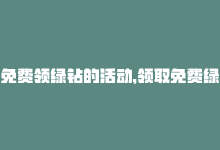 免费领绿钻的活动,领取免费绿